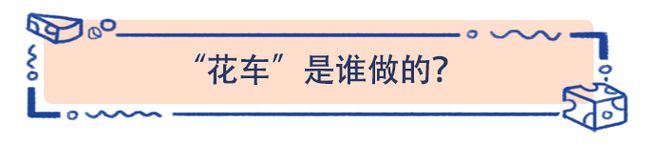 “花车”是谁做的?